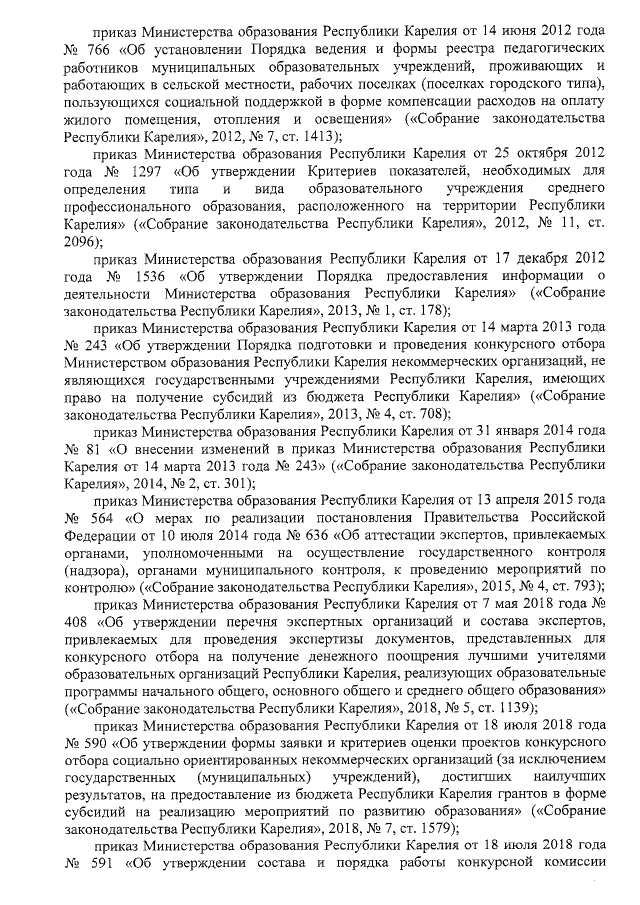 приказ Министерства образования Республики Карелия от 14 июня 2012 года № 766 «Об установлении Порядка ведения и формы реестра педагогических работников муниципальных образовательных учреждений, проживающих и работающих в сельской местности, рабочих поселках (поселках городского типа), пользующихся социальной поддержкой в форме компенсации расходов на оплату жилого помещения, отопления и освещения» («Собрание законодательства Республики Карелия», 2012, № 7, ст. 1413);

приказ Министерства образования Республики Карелия от 25 октября 2012 года № 1297 «Об утверждении Критериев показателей, необходимых для определения типа и вида образовательного учреждения среднего профессионального образования, расположенного на территории Республики Карелия» («Собрание законодательства Республики Карелия», 2012, № 11, ст. 2096);

приказ Министерства образования Республики Карелия от 17 декабря 2012 года № 1536 «Об утверждении Порядка предоставления информации о деятельности Министерства образования Республики Карелия» («Собрание законодательства Республики Карелия», 2013, № 1, ст. 178);

приказ Министерства образования Республики Карелия от 14 марта 2013 года № 243 «Об утверждении Порядка подготовки и проведения конкурсного отбора Министерством образования Республики Карелия некоммерческих организаций, не являющихся государственными учреждениями Республики Карелия, имеющих право на получение субсидий из бюджета Республики Карелия» («Собрание законодательства Республики Карелия», 2013, № 4, ст. 708);

приказ Министерства образования Республики Карелия от 31 января 2014 года № 81 «О внесении изменений в приказ Министерства образования Республики Карелия от 14 марта 2013 года № 243» («Собрание законодательства Республики Карелия», 2014, № 2, ст. 301);

приказ Министерства образования Республики Карелия от 13 апреля 2015 года № 564 «О мерах по реализации постановления Правительства Российской Федерации от 10 июля 2014 года № 636 «Об аттестации экспертов, привлекаемых органами, уполномоченными на осуществление государственного контроля (надзора), органами муниципального контроля, к проведению мероприятий по контролю» («Собрание законодательства Республики Карелия», 2015, № 4, ст. 793);

приказ Министерства образования Республики Карелия от 7 мая 2018 года № 408 «Об утверждении перечня экспертных организаций и состава экспертов, привлекаемых для проведения экспертизы документов, представленных для конкурсного отбора на получение денежного поощрения лучшими учителями образовательных организаций Республики Карелия, реализующих образовательные программы начального общего, основного общего и среднего общего образования» («Собрание законодательства Республики Карелия», 2018, № 5, ст. 1139);

приказ Министерства образования Республики Карелия от 18 июля 2018 года № 590 «Об утверждении формы заявки и критериев оценки проектов конкурсного отбора социально ориентированных некоммерческих организаций (за исключением государственных (муниципальных) учреждений), достигших наилучших результатов, на предоставление из бюджета Республики Карелия грантов в форме субсидий на реализацию мероприятий по развитию образования» («Собрание законодательства Республики Карелия», 2018, № 7, ст. 1579);

приказ Министерства образования Республики Карелия от 18 июля 2018 года № 591 «Об утверждении состава и порядка работы конкурсной комиссии